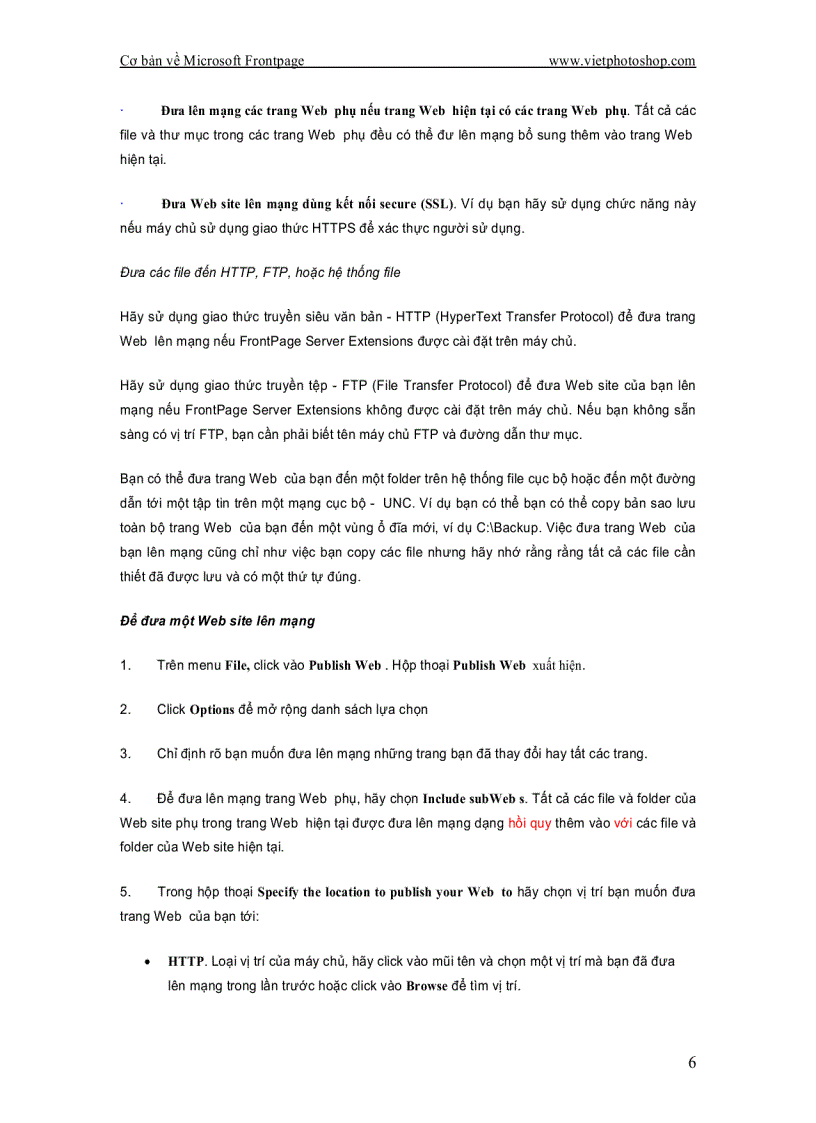 Cơ bản về Microsoft Frontpage www.vietphotoshop.com

· Đưa lên mạng các trang Web phụ nếu trang Web hiện tại có các trang Web phụ. Tất cả các file và thư mục trong các trang Web phụ đều có thể đư lên mạng bổ sung thêm vào trang Web hiện tại.

· Đưa Web site lên mạng dùng kết nối secure (SSL). Ví dụ bạn hãy sử dụng chức năng này nếu máy chủ sử dụng giao thức HTTPS để xác thực người sử dụng.

Đưa các file đến HTTP, FTP, hoặc hệ thống file

Hãy sử dụng giao thức truyền siêu văn bản - HTTP (HyperText Transfer Protocol) để đưa trang Web lên mạng nếu FrontPage Server Extensions được cài đặt trên máy chủ.

Hãy sử dụng giao thức truyền tệp - FTP (File Transfer Protocol) để đưa Web site của bạn lên mạng nếu FrontPage Server Extensions không được cài đặt trên máy chủ. Nếu bạn không sẵn sàng có vị trí FTP, bạn cần phải biết tên máy chủ FTP và đường dẫn thư mục.

Bạn có thể đưa trang Web của bạn đến một folder trên hệ thống file cục bộ hoặc đến một đường dẫn tới một tập tin trên một mạng cục bộ - UNC. Ví dụ bạn có thể bạn có thể copy bản sao lưu toàn bộ trang Web của bạn đến một vùng ổ đĩa mới, ví dụ C:\Backup. Việc đưa trang Web của bạn lên mạng cũng chỉ như việc bạn copy các file nhưng hãy nhớ rằng rằng tất cả các file cần thiết đã được lưu và có một thứ tự đúng.

Để đưa một Web site lên mạng

1. Trên menu File, click vào Publish Web . Hộp thoại Publish Web xuất hiện.

2. Click Options để mở rộng danh sách lựa chọn

3. Chỉ định rõ bạn muốn đưa lên mạng những trang bạn đã thay đổi hay tất các trang.

4. Để đưa lên mạng trang Web phụ, hãy chọn Include subWeb s. Tất cả các file và folder của Web site phụ trong trang Web hiện tại được đưa lên mạng dạng hồi quy thêm vào với các file và folder của Web site hiện tại.

5. Trong hộp thoại Specify the location to publish your Web to hãy chọn vị trí bạn muốn đưa trang Web của bạn tới:

• HTTP. Loại vị trí của máy chủ, hãy click vào mũi tên và chọn một vị trí mà bạn đã đưa lên mạng trong lần trước hoặc click vào Browse để tìm vị trí.

6